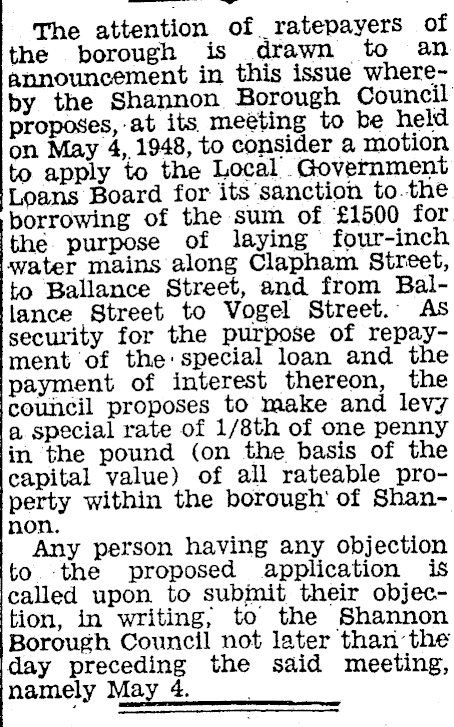 The attention of ratepayers of the borough is drawn to an announcement in this issue whereby the Shannon Borough Council proposes, at its meeting to be held on May 4, 1948, to consider a motion to apply to the Local Government Loans Board for its sanction to the borrowing of the sum of £1500 for the purpose of laying four-inch water mains along Clapham Street, to Ballance Street, and from Ballance Street to Vogel Street. As security for the purpose of repayment of the special loan and the payment of interest thereon, the council proposes to make and levy a special rate of 1/8th of one penny in the pound (on the basis of the capital value) of all rateable property within the borough of Shannon.

Any person having any objection to the proposed application is called upon to submit their objection, in writing, to the Shannon Borough Council not later than the day preceding the said meeting, namely May 4.